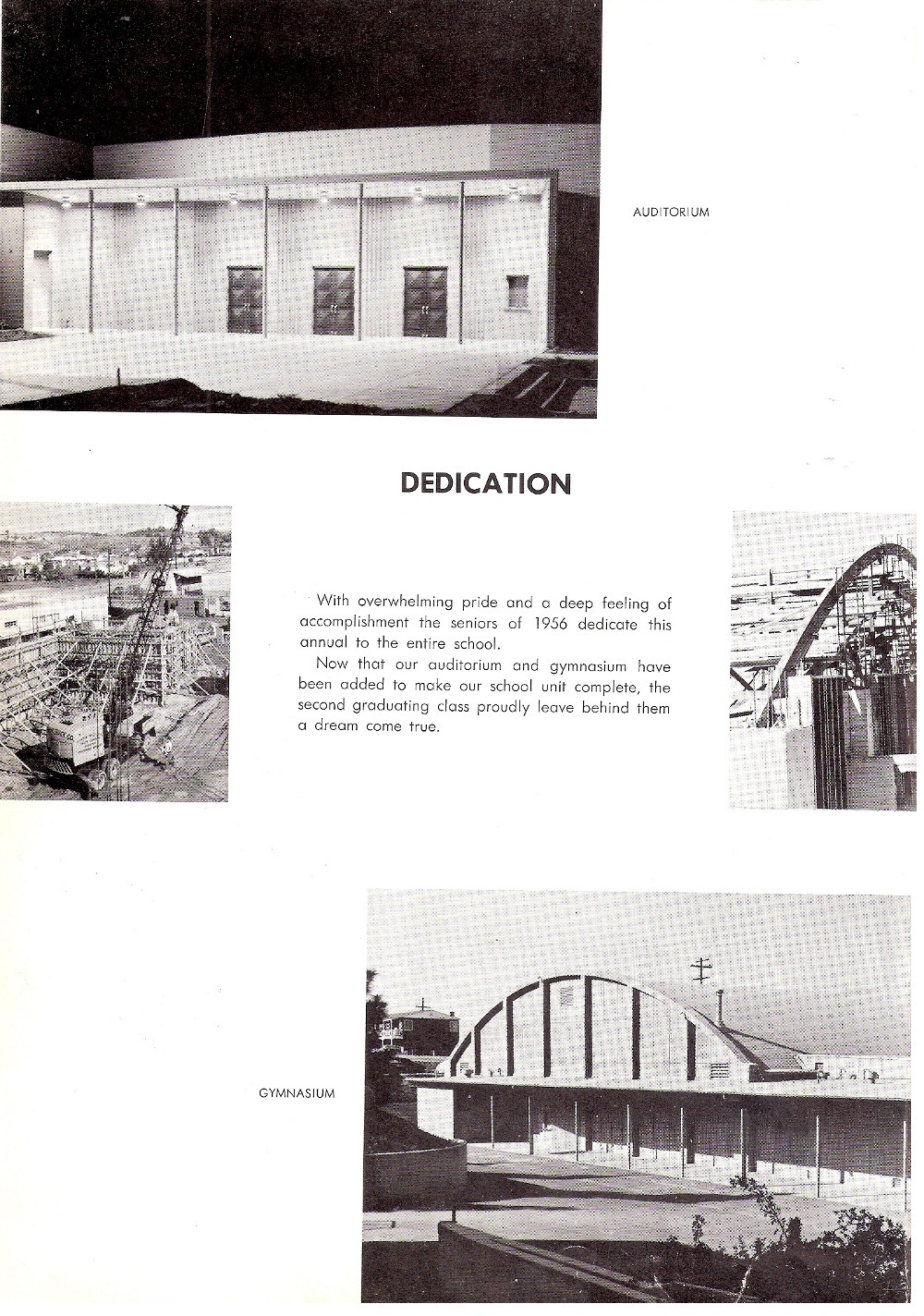 AUDITORIUM

DEDICATION

With overwhelming pride and a deep feeling of accomplishment the seniors of 1956 dedicate this annual to the entire school.

Now that our auditorium and gymnasium have been added to make our school unit complete, the second graduating class proudly leave behind them a dream come true.

GYMNASIUM